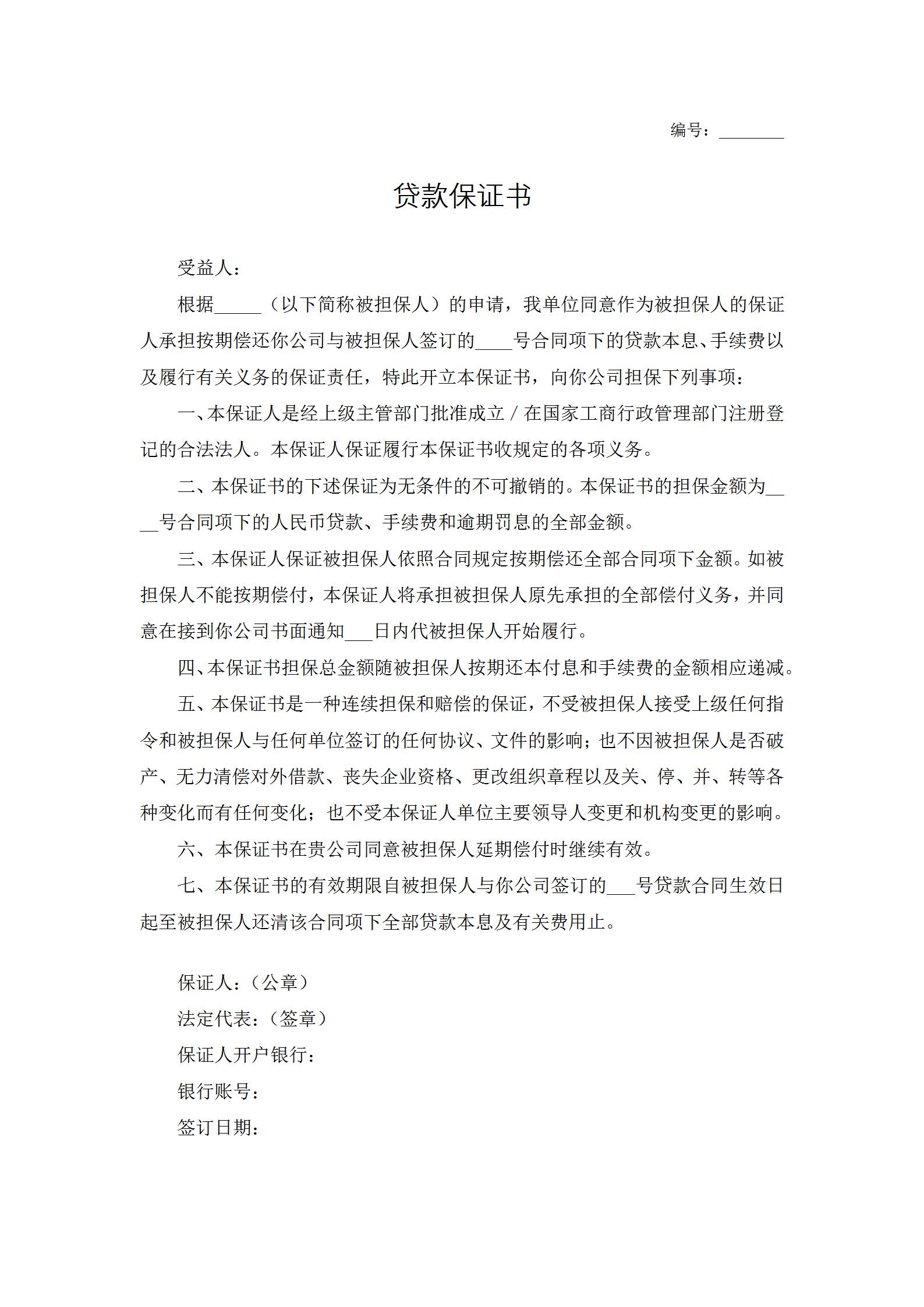 编号：________

贷款保证书

受益人：

根据_____（以下简称被担保人）的申请，我单位同意作为被担保人的保证人承担按期偿还你公司与被担保人签订的____号合同项下的贷款本息、手续费以及履行有关义务的保证责任，特此开立本保证书，向你公司担保下列事项：

一、本保证人是经上级主管部门批准成立／在国家工商行政管理部门注册登记的合法法人。本保证人保证履行本保证书收规定的各项义务。

二、本保证书的下述保证为无条件的不可撤销的。本保证书的担保金额为____号合同项下的人民币贷款、手续费和逾期罚息的全部金额。

三、本保证人保证被担保人依照合同规定按期偿还全部合同项下金额。如被担保人不能按期偿付，本保证人将承担被担保人原先承担的全部偿付义务，并同意在接到你公司书面通知___日内代被担保人开始履行。

四、本保证书担保总金额随被担保人按期还本付息和手续费的金额相应递减。

五、本保证书是一种连续担保和赔偿的保证，不受被担保人接受上级任何指令和被担保人与任何单位签订的任何协议、文件的影响；也不因被担保人是否破产、无力清偿对外借款、丧失企业资格、更改组织章程以及关、停、并、转等各种变化而有任何变化；也不受本保证人单位主要领导人变更和机构变更的影响。

六、本保证书在贵公司同意被担保人延期偿付时继续有效。

七、本保证书的有效期限自被担保人与你公司签订的___号贷款合同生效日起至被担保人还清该合同项下全部贷款本息及有关费用止。

保证人：（公章）
法定代表：（签章）
保证人开户银行：
银行账号：
签订日期：